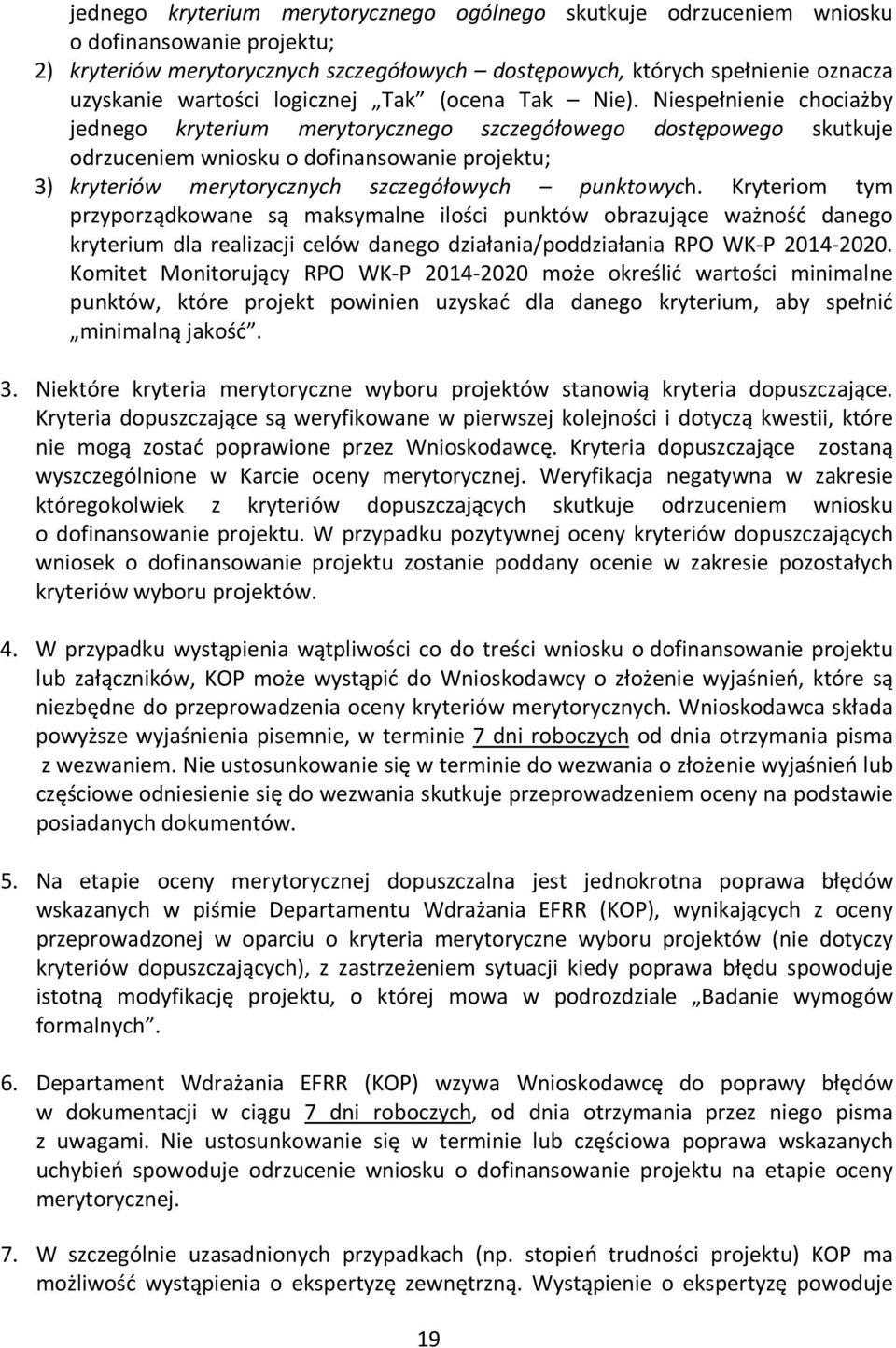 jednego kryterium merytorycznego ogólnego skutkuje odrzuceniem wniosku o dofinansowanie projektu;
2) kryteriów merytorycznych szczegółowych – dostępowych, których spełnienie oznacza uzyskanie wartości logicznej „Tak” (ocena Tak – Nie). Niespełnienie chociażby jednego kryterium merytorycznego szczegółowego dostępowego skutkuje odrzuceniem wniosku o dofinansowanie projektu;
3) kryteriów merytorycznych szczegółowych – punktowych. Kryteriom tym przyporządkowane są maksymalne ilości punktów obrazujące ważność danego kryterium dla realizacji celów danego działania/poddziałania RPO WK-P 2014-2020. Komitet Monitorujący RPO WK-P 2014-2020 może określić wartości minimalne punktów, które projekt powinien uzyskać dla danego kryterium, aby spełnić „minimalną jakość”.

3. Niektóre kryteria merytoryczne wyboru projektów stanowią kryteria dopuszczające. Kryteria dopuszczające są weryfikowane w pierwszej kolejności i dotyczą kwestii, które nie mogą zostać poprawione przez Wnioskodawcę. Kryteria dopuszczające zostaną wyszczególnione w Karcie oceny merytorycznej. Weryfikacja negatywna w zakresie któregokolwiek z kryteriów dopuszczających skutkuje odrzuceniem wniosku o dofinansowanie projektu. W przypadku pozytywnej oceny kryteriów dopuszczających wniosek o dofinansowanie projektu zostanie poddany ocenie w zakresie pozostałych kryteriów wyboru projektów.

4. W przypadku wystąpienia wątpliwości co do treści wniosku o dofinansowanie projektu lub załączników, KOP może wystąpić do Wnioskodawcy o złożenie wyjaśnień, które są niezbędne do przeprowadzenia oceny kryteriów merytorycznych. Wnioskodawca składa powyższe wyjaśnienia pisemnie, w terminie 7 dni roboczych od dnia otrzymania pisma z wezwaniem. Nie ustosunkowanie się w terminie do wezwania o złożenie wyjaśnień lub częściowe odniesienie się do wezwania skutkuje przeprowadzeniem oceny na podstawie posiadanych dokumentów.

5. Na etapie oceny merytorycznej dopuszczalna jest jednokrotna poprawa błędów wskazanych w piśmie Departamentu Wdrażania EFRR (KOP), wynikających z oceny przeprowadzonej w oparciu o kryteria merytoryczne wyboru projektów (nie dotyczy kryteriów dopuszczających), z zastrzeżeniem sytuacji kiedy poprawa błędu spowoduje istotną modyfikację projektu, o której mowa w podrozdziale „Badanie wymogów formalnych”.

6. Departament Wdrażania EFRR (KOP) wzywa Wnioskodawcę do poprawy błędów w dokumentacji w ciągu 7 dni roboczych, od dnia otrzymania przez niego pisma z uwagami. Nie ustosunkowanie się w terminie lub częściowa poprawa wskazanych uchybień spowoduje odrzucenie wniosku o dofinansowanie projektu na etapie oceny merytorycznej.

7. W szczególnie uzasadnionych przypadkach (np. stopień trudności projektu) KOP ma możliwość wystąpienia o ekspertyzę zewnętrzną. Wystąpienie o ekspertyzę powoduje

19